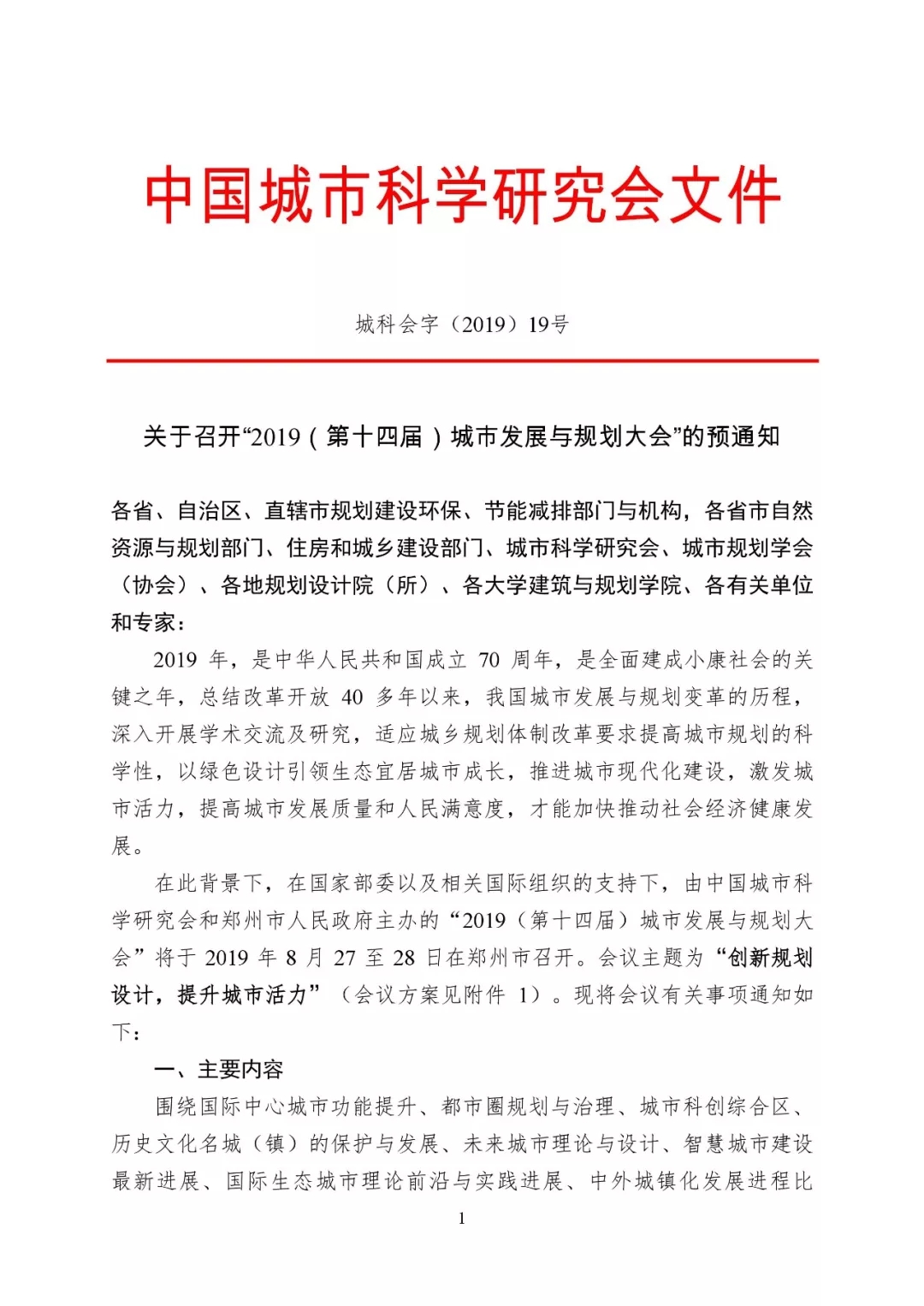 中国城市科学研究会文件

城科会字（2019）19号

关于召开“2019（第十四届）城市发展与规划大会”的预通知

各省、自治区、直辖市规划建设环保、节能减排部门与机构，各省市自然资源与规划部门、住房和城乡建设部门、城市科学研究会、城市规划学会（协会）、各地规划设计院（所）、各大学建筑与规划学院、各有关单位和专家：

2019 年，是中华人民共和国成立 70 周年，是全面建成小康社会的关键之年，总结改革开放 40 多年以来，我国城市发展与规划变革的历程，深入开展学术交流及研究，适应城乡规划体制改革要求提高城市规划的科学性，以绿色设计引领生态宜居城市成长，推进城市现代化建设，激发城市活力，提高城市发展质量和人民满意度，才能加快推动社会经济健康发展。

在此背景下，在国家部委以及相关国际组织的支持下，由中国城市科学研究会和郑州市人民政府主办的“2019（第十四届）城市发展与规划大会”将于 2019 年 8 月 27 至 28 日在郑州市召开。会议主题为“创新规划设计，提升城市活力”（会议方案见附件 1）。现将会议有关事项通知如下：

一、主要内容

围绕国际中心城市功能提升、都市圈规划与治理、城市科创综合区、历史文化名城（镇）的保护与发展、未来城市理论与设计、智慧城市建设最新进展、国际生态城市理论前沿与实践进展、中外城镇化发展进程比

1